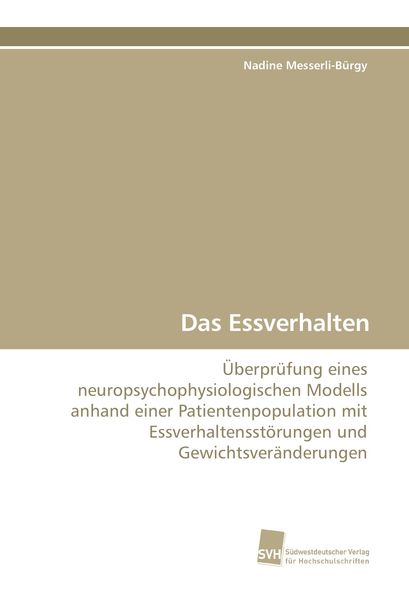 Nadine Messerli-Bürgy

Das Essverhalten

Überprüfung eines neuropsychophysiologischen Modells anhand einer Patientenpopulation mit Essverhaltensstörungen und Gewichtsveränderungen

SVH

Südwestdeutscher Verlag
für Hochschulschriften